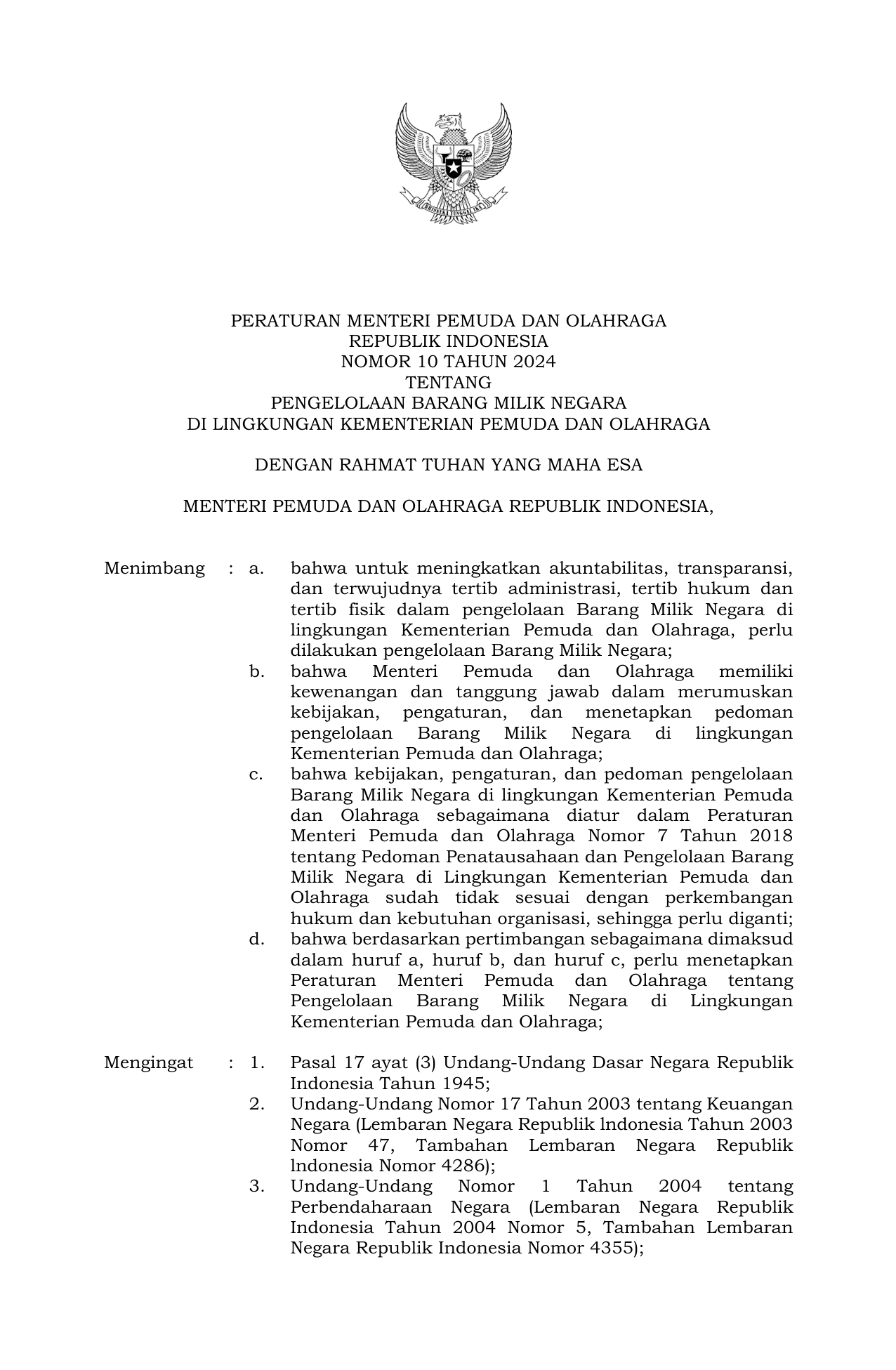 BHINNEKA TUNGGAL IKA

PERATURAN MENTERI PEMUDA DAN OLAHRAGA
REPUBLIK INDONESIA
NOMOR 10 TAHUN 2024
TENTANG
PENGELOLAAN BARANG MILIK NEGARA
DI LINGKUNGAN KEMENTERIAN PEMUDA DAN OLAHRAGA

DENGAN RAHMAT TUHAN YANG MAHA ESA

MENTERI PEMUDA DAN OLAHRAGA REPUBLIK INDONESIA,

Menimbang : a. bahwa untuk meningkatkan akuntabilitas, transparansi, dan terwujudnya tertib administrasi, tertib hukum dan tertib fisik dalam pengelolaan Barang Milik Negara di lingkungan Kementerian Pemuda dan Olahraga, perlu dilakukan pengelolaan Barang Milik Negara;
b. bahwa Menteri Pemuda dan Olahraga memiliki kewenangan dan tanggung jawab dalam merumuskan kebijakan, pengaturan, dan menetapkan pedoman pengelolaan Barang Milik Negara di lingkungan Kementerian Pemuda dan Olahraga;
c. bahwa kebijakan, pengaturan, dan pedoman pengelolaan Barang Milik Negara di lingkungan Kementerian Pemuda dan Olahraga sebagaimana diatur dalam Peraturan Menteri Pemuda dan Olahraga Nomor 7 Tahun 2018 tentang Pedoman Penatausahaan dan Pengelolaan Barang Milik Negara di Lingkungan Kementerian Pemuda dan Olahraga sudah tidak sesuai dengan perkembangan hukum dan kebutuhan organisasi, sehingga perlu diganti;
d. bahwa berdasarkan pertimbangan sebagaimana dimaksud dalam huruf a, huruf b, dan huruf c, perlu menetapkan Peraturan Menteri Pemuda dan Olahraga tentang Pengelolaan Barang Milik Negara di Lingkungan Kementerian Pemuda dan Olahraga;

Mengingat : 1. Pasal 17 ayat (3) Undang-Undang Dasar Negara Republik Indonesia Tahun 1945;
2. Undang-Undang Nomor 17 Tahun 2003 tentang Keuangan Negara (Lembaran Negara Republik lndonesia Tahun 2003 Nomor 47, Tambahan Lembaran Negara Republik lndonesia Nomor 4286);
3. Undang-Undang Nomor 1 Tahun 2004 tentang Perbendaharaan Negara (Lembaran Negara Republik Indonesia Tahun 2004 Nomor 5, Tambahan Lembaran Negara Republik Indonesia Nomor 4355);